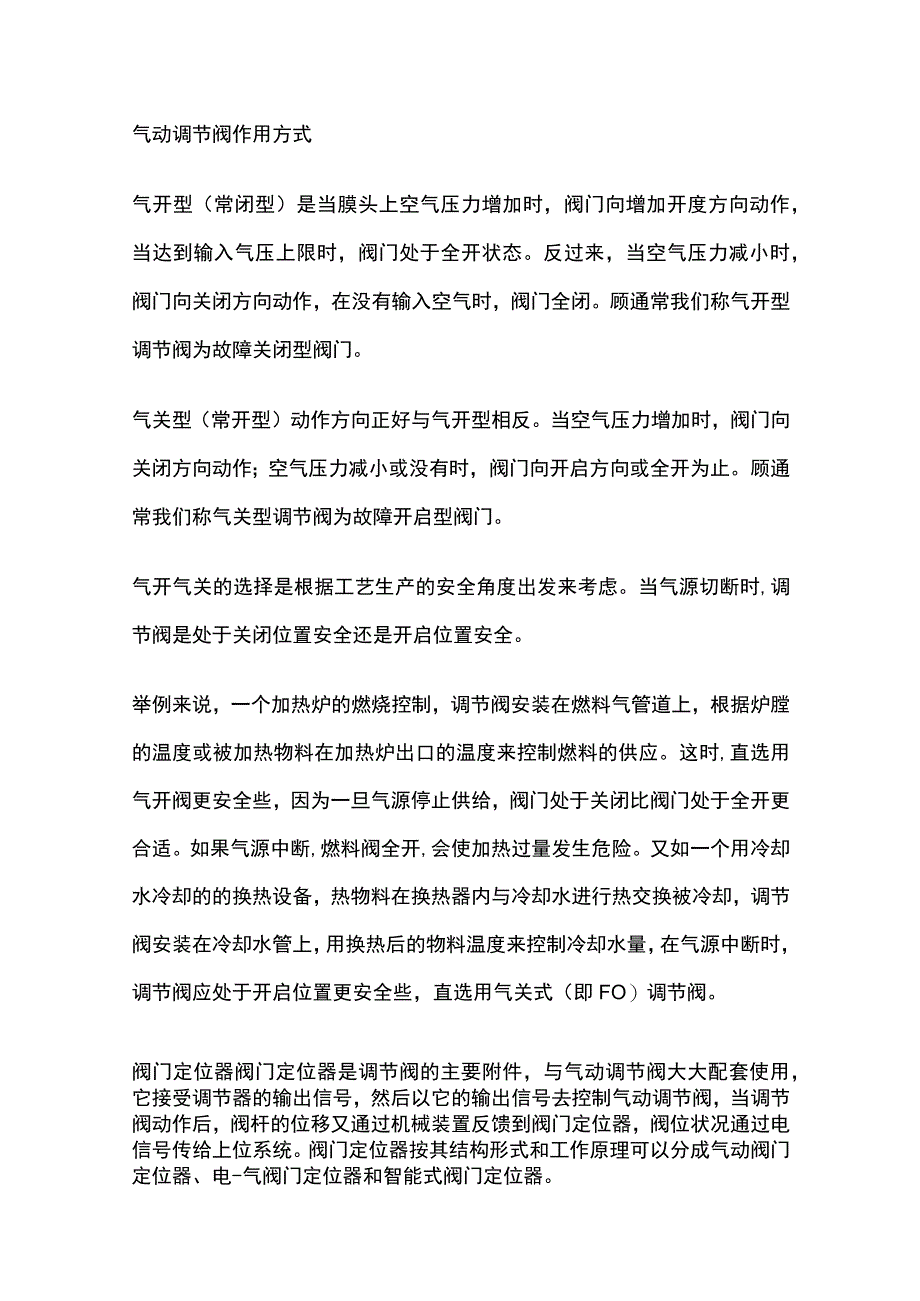 气动调节阀作用方式

气开型（常闭型）是当膜头上空气压力增加时，阀门向增加开度方向动作，当达到输入气压上限时，阀门处于全开状态。反过来，当空气压力减小时，阀门向关闭方向动作，在没有输入空气时，阀门全闭。顾通常我们称气开型调节阀为故障关闭型阀门。

气关型（常开型）动作方向正好与气开型相反。当空气压力增加时，阀门向关闭方向动作；空气压力减小或没有时，阀门向开启方向或全开为止。顾通常我们称气关型调节阀为故障开启型阀门。

气开气关的选择是根据工艺生产的安全角度出发来考虑。当气源切断时，调节阀是处于关闭位置安全还是开启位置安全。

举例来说，一个加热炉的燃烧控制，调节阀安装在燃料气管道上，根据炉膛的温度或被加热物料在加热炉出口的温度来控制燃料的供应。这时，直选用气开阀更安全些，因为一旦气源停止供给，阀门处于关闭比阀门处于全开更合适。如果气源中断，燃料阀全开，会使加热过量发生危险。又如一个用冷却水冷却的的换热设备，热物料在换热器内与冷却水进行热交换被冷却，调节阀安装在冷却水管上，用换热后的物料温度来控制冷却水量，在气源中断时，调节阀应处于开启位置更安全些，直选用气关式（即 FO）调节阀。

阀门定位器阀门定位器是调节阀的主要附件，与气动调节阀大大配套使用，它接受调节器的输出信号，然后以它的输出信号去控制气动调节阀，当调节阀动作后，阀杆的位移又通过机械装置反馈到阀门定位器，阀位状况通过电信号传给上位系统。阀门定位器按其结构形式和工作原理可以分成气动阀门定位器、电-气阀门定位器和智能式阀门定位器。